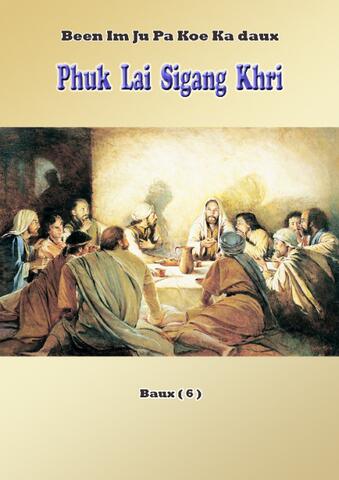 Been Im Ju Pa Koe Ka daux

Phuk Lai Sigang Khri

Baux ( 6 )